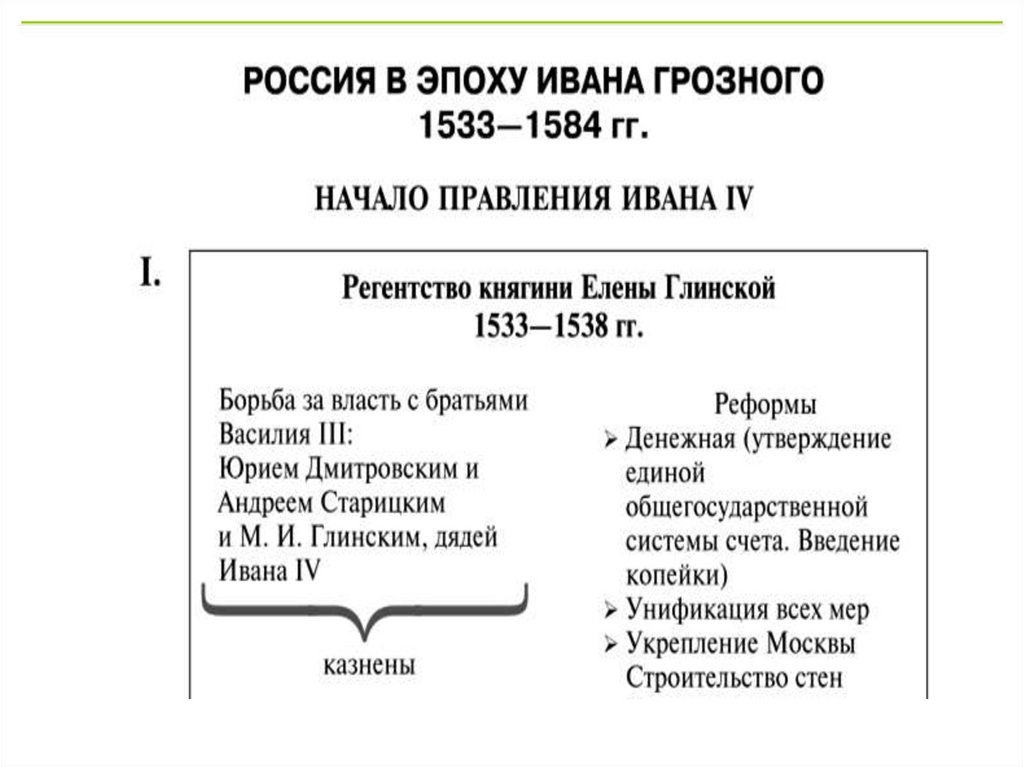 РОССИЯ В ЭПОХУ ИВАНА ГРОЗНОГО
1533—1584 гг.

НАЧАЛО ПРАВЛЕНИЯ ИВАНА IV

I.

Регентство княгини Елены Глинской
1533—1538 гг.

Борьба за власть с братьями Василия III:
Юрием Дмитровским и Андреем Старицким
и М. И. Глинским, дядей Ивана IV

казнены

Реформы
➢ Денежная (утверждение единой общегосударственной системы счета. Введение копейки)
➢ Унификация всех мер
➢ Укрепление Москвы Строительство стен